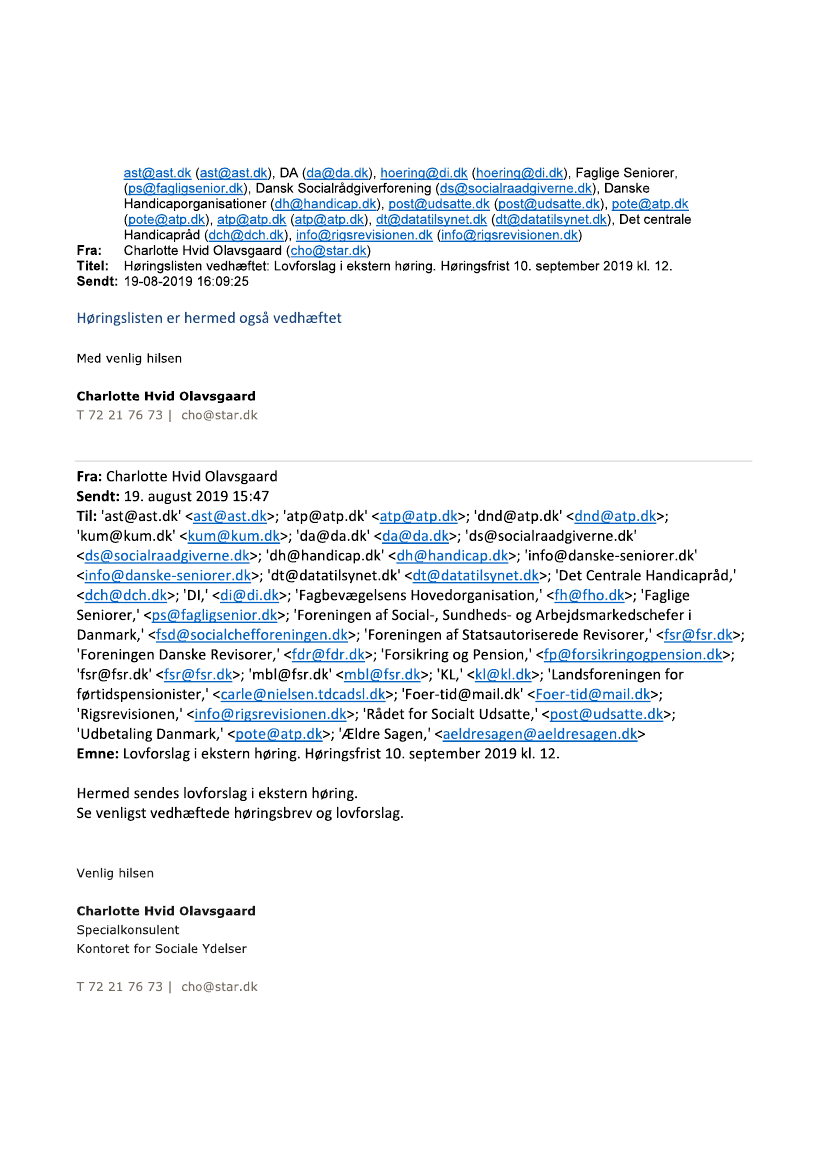 ast@ast.dk (ast@ast.dk), DA (da@da.dk), hoering@di.dk (hoering@di.dk), Faglige Seniorer, (ps@fagligsenior.dk), Dansk Socialrådgiverforening (ds@socialraadgiverne.dk), Danske Handicaporganisationer (dh@handicap.dk), post@udsatte.dk (post@udsatte.dk), pote@atp.dk (pote@atp.dk), atp@atp.dk (atp@atp.dk), dt@datatilsynet.dk (dt@datatilsynet.dk), Det centrale Handicapråd (dch@dch.dk), info@rigsrevisionen.dk (info@rigsrevisionen.dk)
Fra: Charlotte Hvid Olavsgaard (cho@star.dk)
Titel: Høringslisten vedhæftet: Lovforslag i ekstern høring. Høringsfrist 10. september 2019 kl. 12.
Sendt: 19-08-2019 16:09:25

Høringslisten er hermed også vedhæftet

Med venlig hilsen

Charlotte Hvid Olavsgaard
T 72 21 76 73 | cho@star.dk

Fra: Charlotte Hvid Olavsgaard
Sendt: 19. august 2019 15:47
Til: 'ast@ast.dk' <ast@ast.dk>; 'atp@atp.dk' <atp@atp.dk>; 'dnd@atp.dk' <dnd@atp.dk>; 'kum@kum.dk' <kum@kum.dk>; 'da@da.dk' <da@da.dk>; 'ds@socialraadgiverne.dk' <ds@socialraadgiverne.dk>; 'dh@handicap.dk' <dh@handicap.dk>; 'info@danske-seniorer.dk' <info@danske-seniorer.dk>; 'dt@datatilsynet.dk' <dt@datatilsynet.dk>; 'Det Centrale Handicapråd,' <dch@dch.dk>; 'DI,' <di@di.dk>; 'Fagbevægelsens Hovedorganisation,' <fh@fho.dk>; 'Faglige Seniorer,' <ps@fagligsenior.dk>; 'Foreningen af Social-, Sundheds- og Arbejdsmarkedschefer i Danmark,' <fsd@socialchefforeningen.dk>; 'Foreningen af Statsautoriserede Revisorer,' <fsr@fsr.dk>; 'Foreningen Danske Revisorer,' <fdr@fdr.dk>; 'Forsikring og Pension,' <fp@forsikringogpension.dk>; 'fsr@fsr.dk' <fsr@fsr.dk>; 'mbl@fsr.dk' <mbl@fsr.dk>; 'KL,' <kl@kl.dk>; 'Landsforeningen for førtidspensionister,' <carle@nielsen.tdcadsl.dk>; 'Foer-tid@mail.dk' <Foer-tid@mail.dk>; 'Rigsrevisionen,' <info@rigsrevisionen.dk>; 'Rådet for Socialt Udsatte,' <post@udsatte.dk>; 'Udbetaling Danmark,' <pote@atp.dk>; 'Ældre Sagen,' <aeldresagen@aeldresagen.dk>
Emne: Lovforslag i ekstern høring. Høringsfrist 10. september 2019 kl. 12.

Hermed sendes lovforslag i ekstern høring.
Se venligst vedhæftede høringsbrev og lovforslag.

Venlig hilsen

Charlotte Hvid Olavsgaard
Specialkonsulent
Kontoret for Sociale Ydelser

T 72 21 76 73 | cho@star.dk